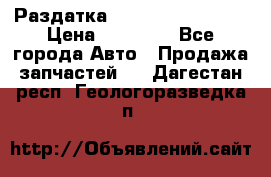 Раздатка Цена Все города Авто Продажа запчастей Дагестан респ Геологоразведка п

http://Объявлений.сайт